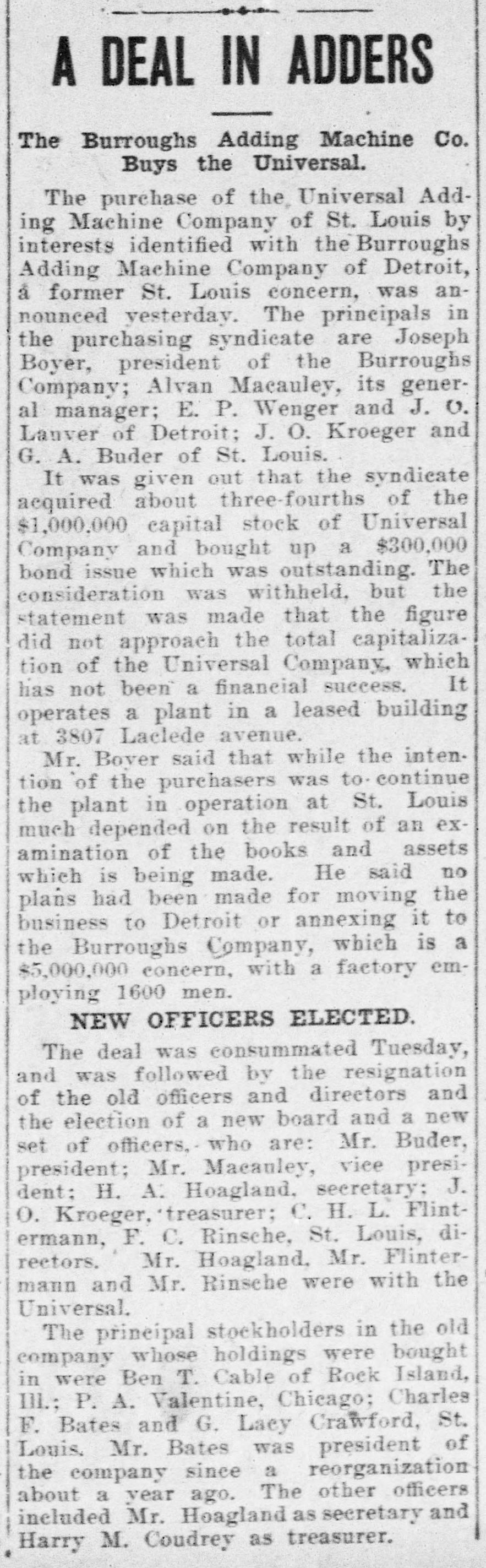 A DEAL IN ADDERS

The Burroughs Adding Machine Co. Buys the Universal.

The purchase of the Universal Adding Machine Company of St. Louis by interests identified with the Burroughs Adding Machine Company of Detroit, a former St. Louis concern, was announced yesterday. The principals in the purchasing syndicate are Joseph Boyer, president of the Burroughs Company; Alvan Macauley, its general manager; E. P. Wenger and J. O. Lauver of Detroit; J. O. Kroeger and G. A. Buder of St. Louis.

It was given out that the syndicate acquired about three-fourths of the $1,000,000 capital stock of Universal Company and bought up a $300,000 bond issue which was outstanding. The consideration was withheld, but the statement was made that the figure did not approach the total capitalization of the Universal Company, which has not been a financial success. It operates a plant in a leased building at 3807 Laclede avenue.

Mr. Boyer said that while the intention of the purchasers was to continue the plant in operation at St. Louis much depended on the result of an examination of the books and assets which is being made. He said no plans had been made for moving the business to Detroit or annexing it to the Burroughs Company, which is a $5,000,000 concern, with a factory employing 1600 men.

NEW OFFICERS ELECTED.

The deal was consummated Tuesday, and was followed by the resignation of the old officers and directors and the election of a new board and a new set of officers, who are: Mr. Buder, president; Mr. Macauley, vice president; H. A. Hoagland, secretary; J. O. Kroeger, treasurer; C. H. L. Flintermann, F. C. Rinsche, St. Louis, directors. Mr. Hoagland, Mr. Flintermann and Mr. Rinsche were with the Universal.

The principal stockholders in the old company whose holdings were bought in were Ben T. Cable of Rock Island, Ill.; P. A. Valentine, Chicago; Charles F. Bates and G. Lacy Crawford, St. Louis. Mr. Bates was president of the company since a reorganization about a year ago. The other officers included Mr. Hoagland as secretary and Harry M. Coudrey as treasurer.